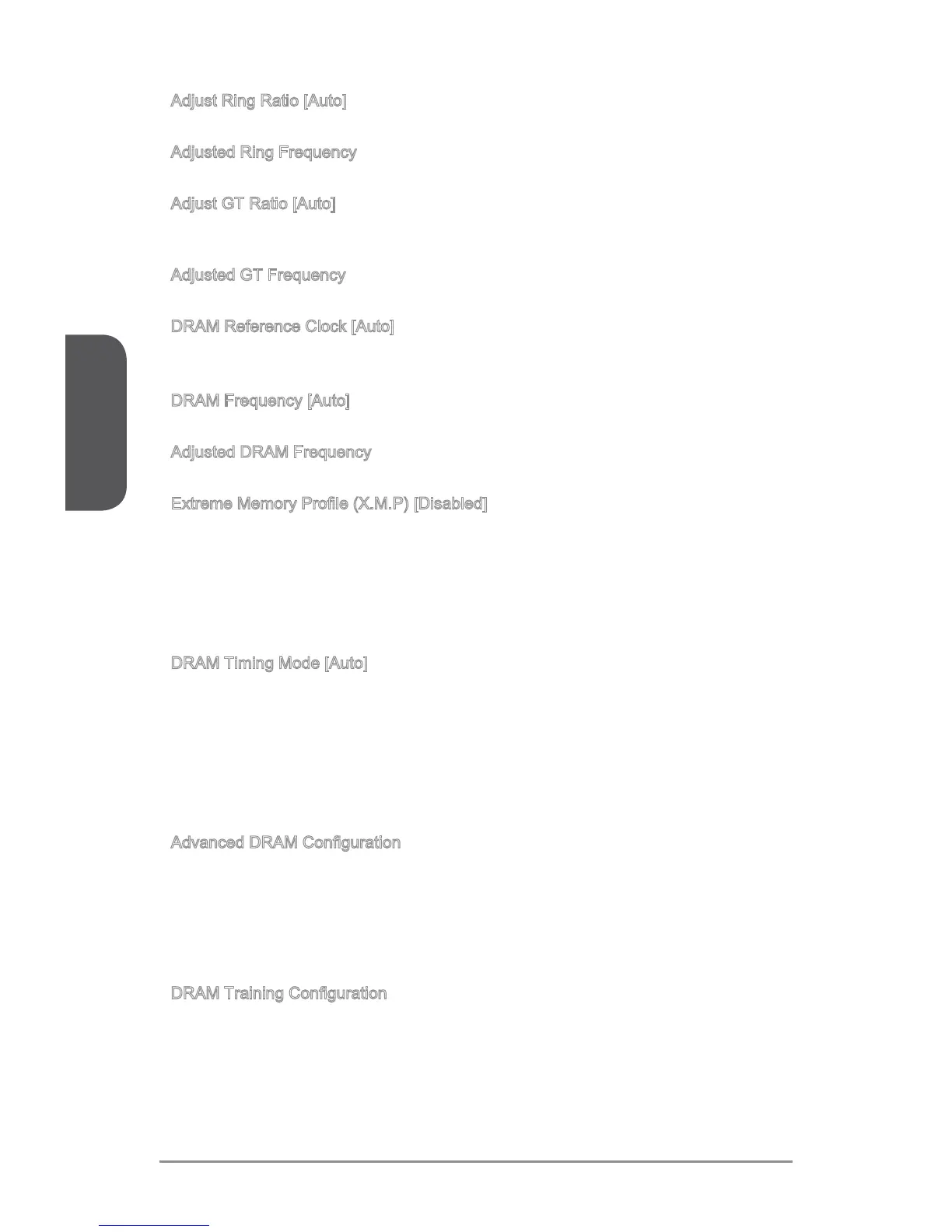 Adjust Ring Ratio [Auto]

Adjusted Ring Frequency

Adjust GT Ratio [Auto]

Adjusted GT Frequency

DRAM Reference Clock [Auto]

DRAM Frequency [Auto]

Adjusted DRAM Frequency

Extreme Memory Profile (X.M.P) [Disabled]

DRAM Timing Mode [Auto]

Advanced DRAM Configuration

DRAM Training Configuration